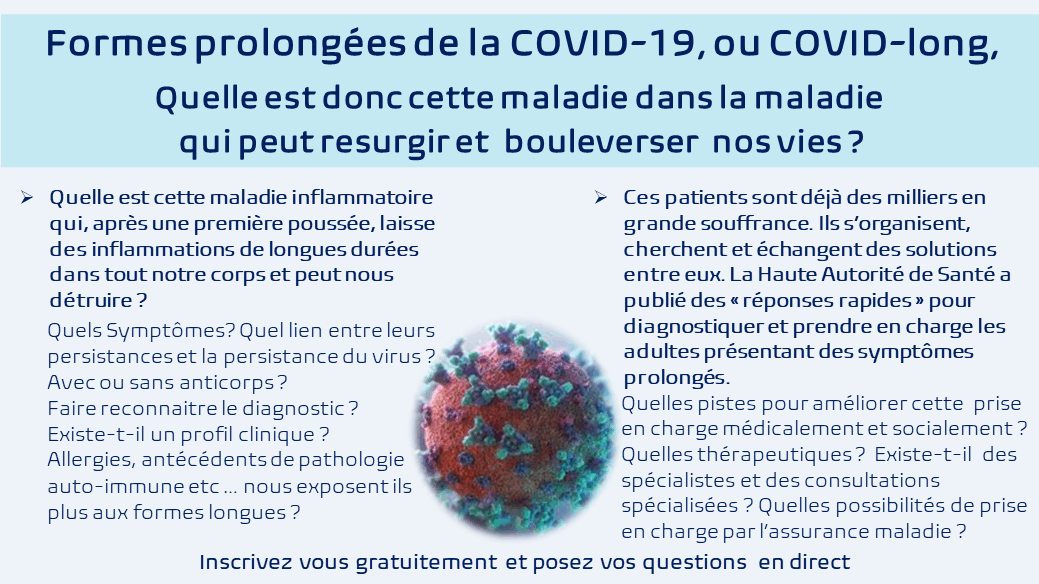 Formes prolongées de la COVID-19, ou COVID-long,

Quelle est donc cette maladie dans la maladie qui peut resurgir et bouleverser nos vies ?

➢ Quelle est cette maladie inflammatoire qui, après une première poussée, laisse des inflammations de longues durées dans tout notre corps et peut nous détruire ?

Quels Symptômes? Quel lien entre leurs persistances et la persistance du virus ? Avec ou sans anticorps ? Faire reconnaitre le diagnostic ? Existe-t-il un profil clinique ? Allergies, antécédents de pathologie auto-immune etc … nous exposent ils plus aux formes longues ?

➢ Ces patients sont déjà des milliers en grande souffrance. Ils s'organisent, cherchent et échangent des solutions entre eux. La Haute Autorité de Santé a publié des « réponses rapides » pour diagnostiquer et prendre en charge les adultes présentant des symptômes prolongés.

Quelles pistes pour améliorer cette prise en charge médicalement et socialement ? Quelles thérapeutiques ? Existe-t-il des spécialistes et des consultations spécialisées ? Quelles possibilités de prise en charge par l'assurance maladie ?

Inscrivez vous gratuitement et posez vos questions en direct